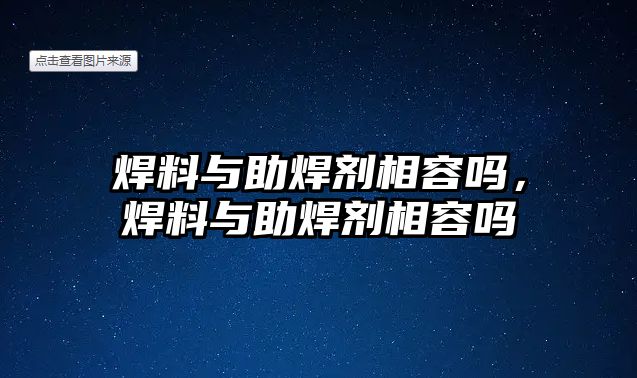 点击查看图片来源

焊料与助焊剂相容吗，焊料与助焊剂相容吗